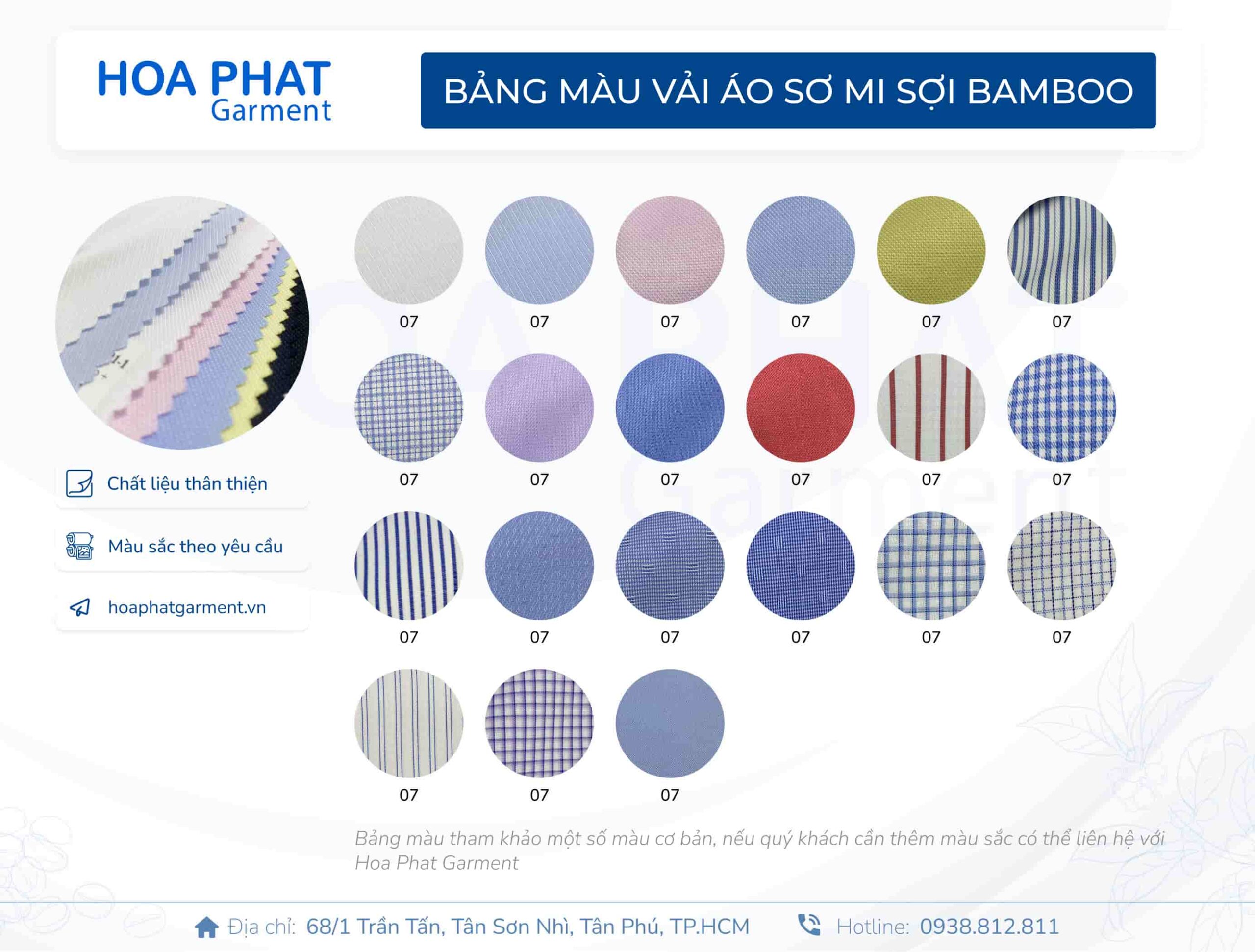 HOA PHAT
Garment

BẢNG MÀU VẢI ÁO SƠ MI SỢI BAMBOO

Chất liệu thân thiện

Màu sắc theo yêu cầu

hoaphatgarment.vn

07 07 07 07 07 07

07 07 07 07 07 07

07 07 07 07 07 07

07 07 07

Bảng màu tham khảo một số màu cơ bản, nếu quý khách cần thêm màu sắc có thể liên hệ với Hoa Phat Garment

Địa chỉ: 68/1 Trần Tấn, Tân Sơn Nhì, Tân Phú, TP.HCM Hotline: 0938.812.811